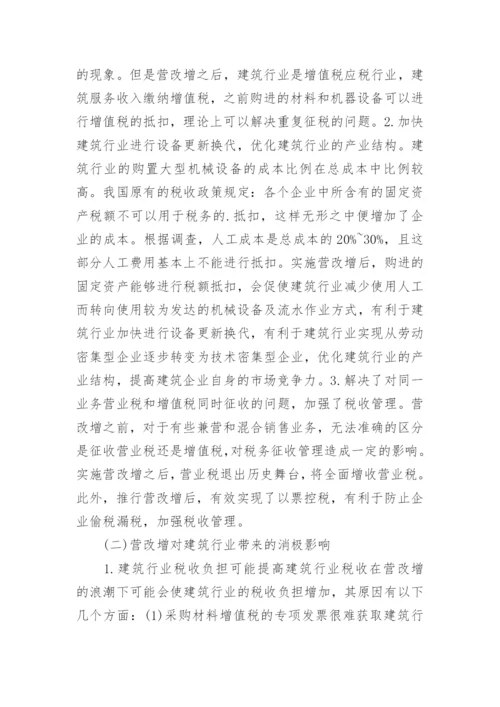 的现象。但是营改增之后，建筑行业是增值税应税行业，建筑服务收入缴纳增值税，之前购进的材料和机器设备可以进行增值税的抵扣，理论上可以解决重复征税的问题。2.加快建筑行业进行设备更新换代，优化建筑行业的产业结构。建筑行业的购置大型机械设备的成本比例在总成本中比例较高。我国原有的税收政策规定：各个企业中所含有的固定资产税额不可以用于税务的.抵扣，这样无形之中便增加了企业的成本。根据调查，人工成本是总成本的20%~30%，且这部分人工费用基本上不能进行抵扣。实施营改增后，购进的固定资产能够进行税额抵扣，会促使建筑行业减少使用人工而转向使用较为发达的机械设备及流水作业方式，有利于建筑行业加快进行设备更新换代，有利于建筑行业实现从劳动密集型企业逐步转变为技术密集型企业，优化建筑行业的产业结构，提高建筑企业自身的市场竞争力。3.解决了对同一业务营业税和增值税同时征收的问题，加强了税收管理。营改增之前，对于有些兼营和混合销售业务，无法准确的区分是征收营业税还是增值税,对税务征收管理造成一定的影响。实施营改增之后，营业税退出历史舞台，将全面增收营业税。此外，推行营改增后，有效实现了以票控税，有利于防止企业偷税漏税，加强税收管理。

(二)营改增对建筑行业带来的消极影响

1.建筑行业税收负担可能提高建筑行业税收在营改增的浪潮下可能会使建筑行业的税收负担增加，其原因有以下几个方面：(1)采购材料增值税的专项发票很难获取建筑行